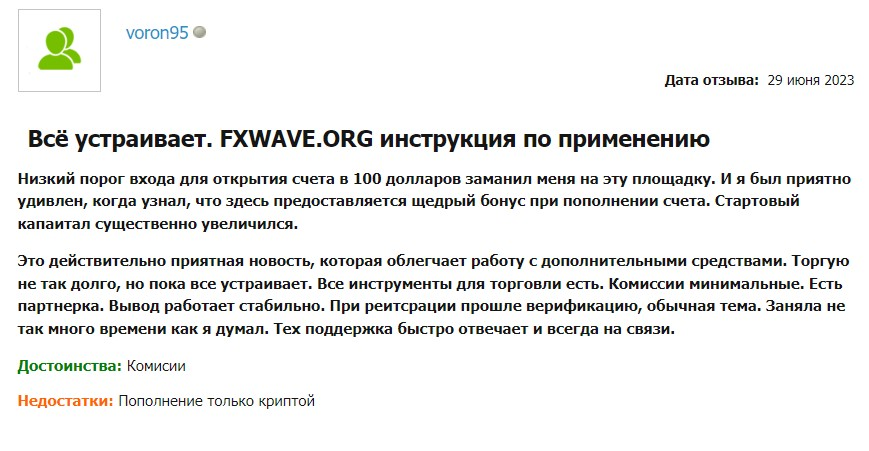 voron95

Дата отзыва: 29 июня 2023

Всё устраивает. FXWAVE.ORG инструкция по применению

Низкий порог входа для открытия счета в 100 долларов заманил меня на эту площадку. И я был приятно удивлен, когда узнал, что здесь предоставляется щедрый бонус при пополнении счета. Стартовый капаитал существенно увеличился.

Это действительно приятная новость, которая облегчает работу с дополнительными средствами. Торгую не так долго, но пока все устраивает. Все инструменты для торговли есть. Комиссии минимальные. Есть партнерка. Вывод работает стабильно. При реитсрации прошле верификацию, обычная тема. Заняла не так много времени как я думал. Тех поддержка быстро отвечает и всегда на связи.

Достоинства: Комисии

Недостатки: Пополнение только криптой